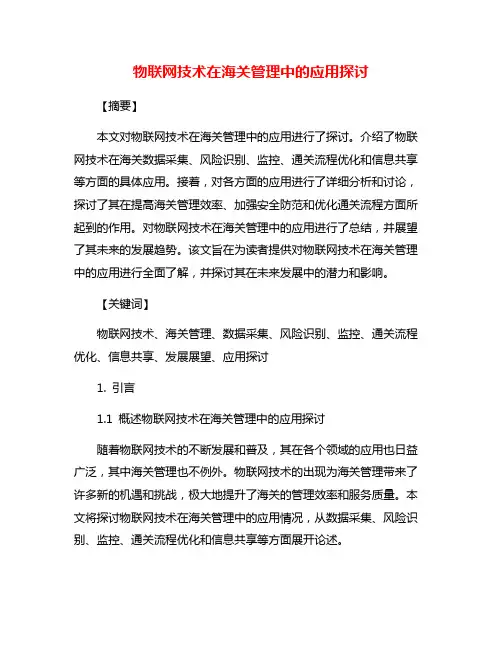 物联网技术在海关管理中的应用探讨

【摘要】

本文对物联网技术在海关管理中的应用进行了探讨。介绍了物联网技术在海关数据采集、风险识别、监控、通关流程优化和信息共享等方面的具体应用。接着，对各方面的应用进行了详细分析和讨论，探讨了其在提高海关管理效率、加强安全防范和优化通关流程方面所起到的作用。对物联网技术在海关管理中的应用进行了总结，并展望了其未来的发展趋势。该文旨在为读者提供对物联网技术在海关管理中的应用进行全面了解，并探讨其在未来发展中的潜力和影响。

【关键词】

物联网技术、海关管理、数据采集、风险识别、监控、通关流程优化、信息共享、发展展望、应用探讨

1. 引言

1.1 概述物联网技术在海关管理中的应用探讨

随着物联网技术的不断发展和普及，其在各个领域的应用也日益广泛，其中海关管理也不例外。物联网技术的出现为海关管理带来了许多新的机遇和挑战，极大地提升了海关的管理效率和服务质量。本文将探讨物联网技术在海关管理中的应用情况，从数据采集、风险识别、监控、通关流程优化和信息共享等方面展开论述。